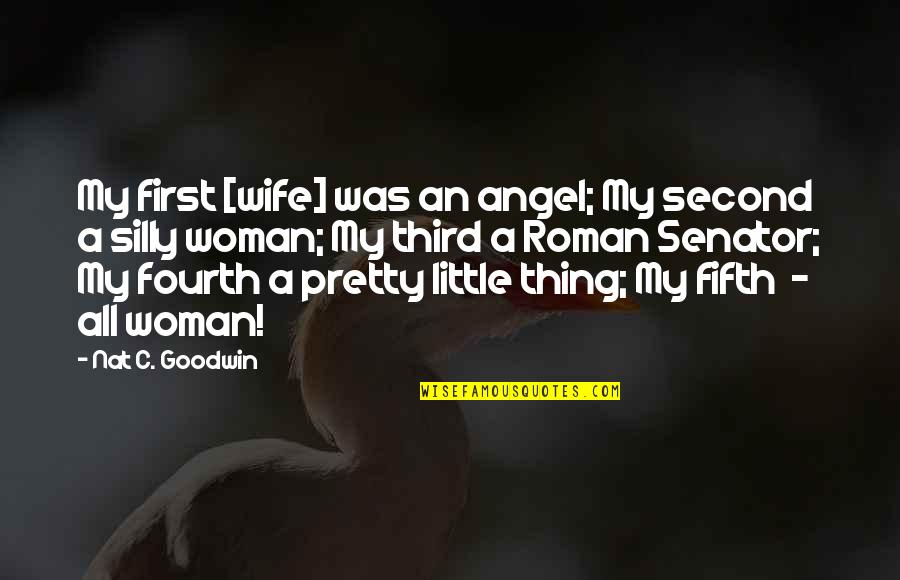 My first [wife] was an angel; My second a silly woman; My third a Roman Senator; My fourth a pretty little thing; My fifth - all woman!

- Nat C. Goodwin

WISEFAMOUSQUOTES.COM